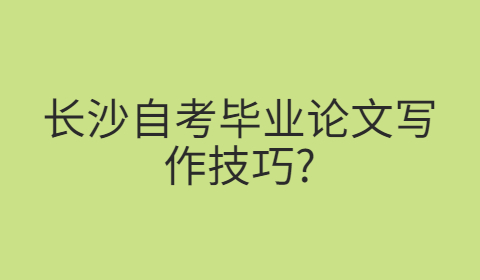 长沙自考毕业论文写作技巧?